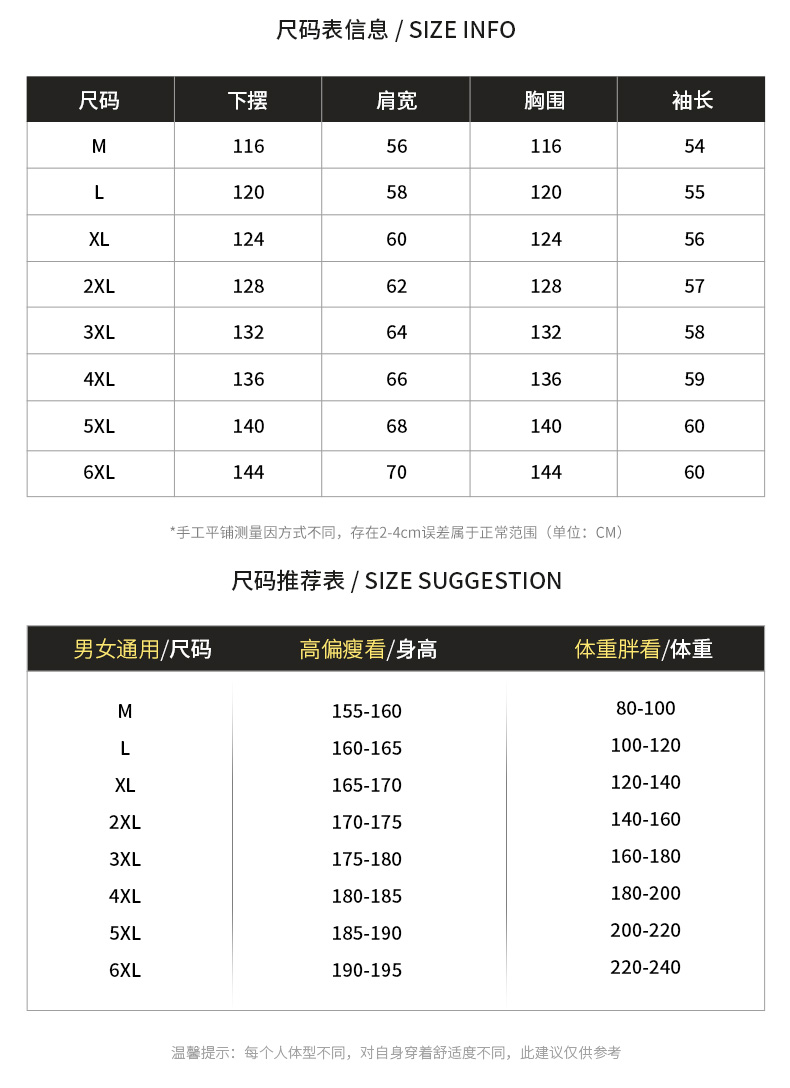 尺码表信息 / SIZE INFO

| 尺码 | 下摆 | 肩宽 | 胸围 | 袖长 |
|---|---|---|---|---|
| M | 116 | 56 | 116 | 54 |
| L | 120 | 58 | 120 | 55 |
| XL | 124 | 60 | 124 | 56 |
| 2XL | 128 | 62 | 128 | 57 |
| 3XL | 132 | 64 | 132 | 58 |
| 4XL | 136 | 66 | 136 | 59 |
| 5XL | 140 | 68 | 140 | 60 |
| 6XL | 144 | 70 | 144 | 60 |

*手工平铺测量因方式不同，存在2-4cm误差属于正常范围（单位：CM）

尺码推荐表 / SIZE SUGGESTION

| 男女通用/尺码 | 高偏瘦看/身高 | 体重胖看/体重 |
|---|---|---|
| M | 155-160 | 80-100 |
| L | 160-165 | 100-120 |
| XL | 165-170 | 120-140 |
| 2XL | 170-175 | 140-160 |
| 3XL | 175-180 | 160-180 |
| 4XL | 180-185 | 180-200 |
| 5XL | 185-190 | 200-220 |
| 6XL | 190-195 | 220-240 |

温馨提示：每个人体型不同，对自身穿着舒适度不同，此建议仅供参考